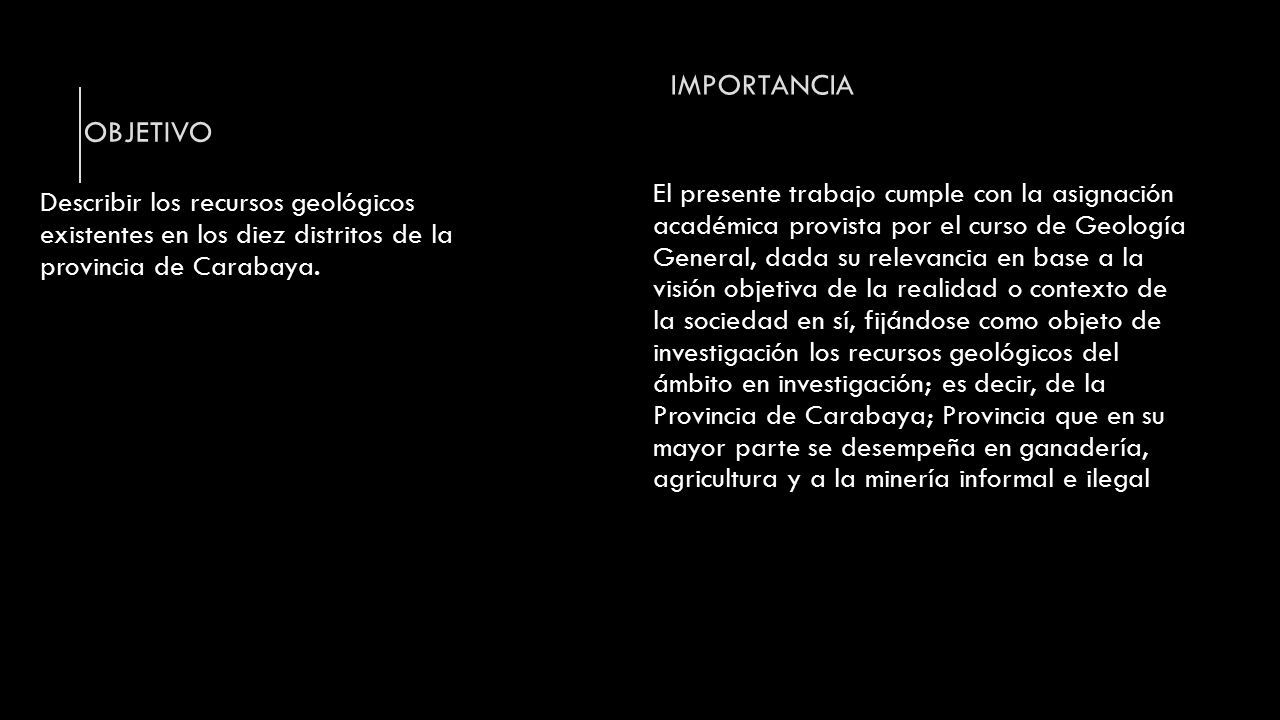 OBJETIVO

Describir los recursos geológicos existentes en los diez distritos de la provincia de Carabaya.

IMPORTANCIA

El presente trabajo cumple con la asignación académica provista por el curso de Geología General, dada su relevancia en base a la visión objetiva de la realidad o contexto de la sociedad en sí, fijándose como objeto de investigación los recursos geológicos del ámbito en investigación; es decir, de la Provincia de Carabaya; Provincia que en su mayor parte se desempeña en ganadería, agricultura y a la minería informal e ilegal